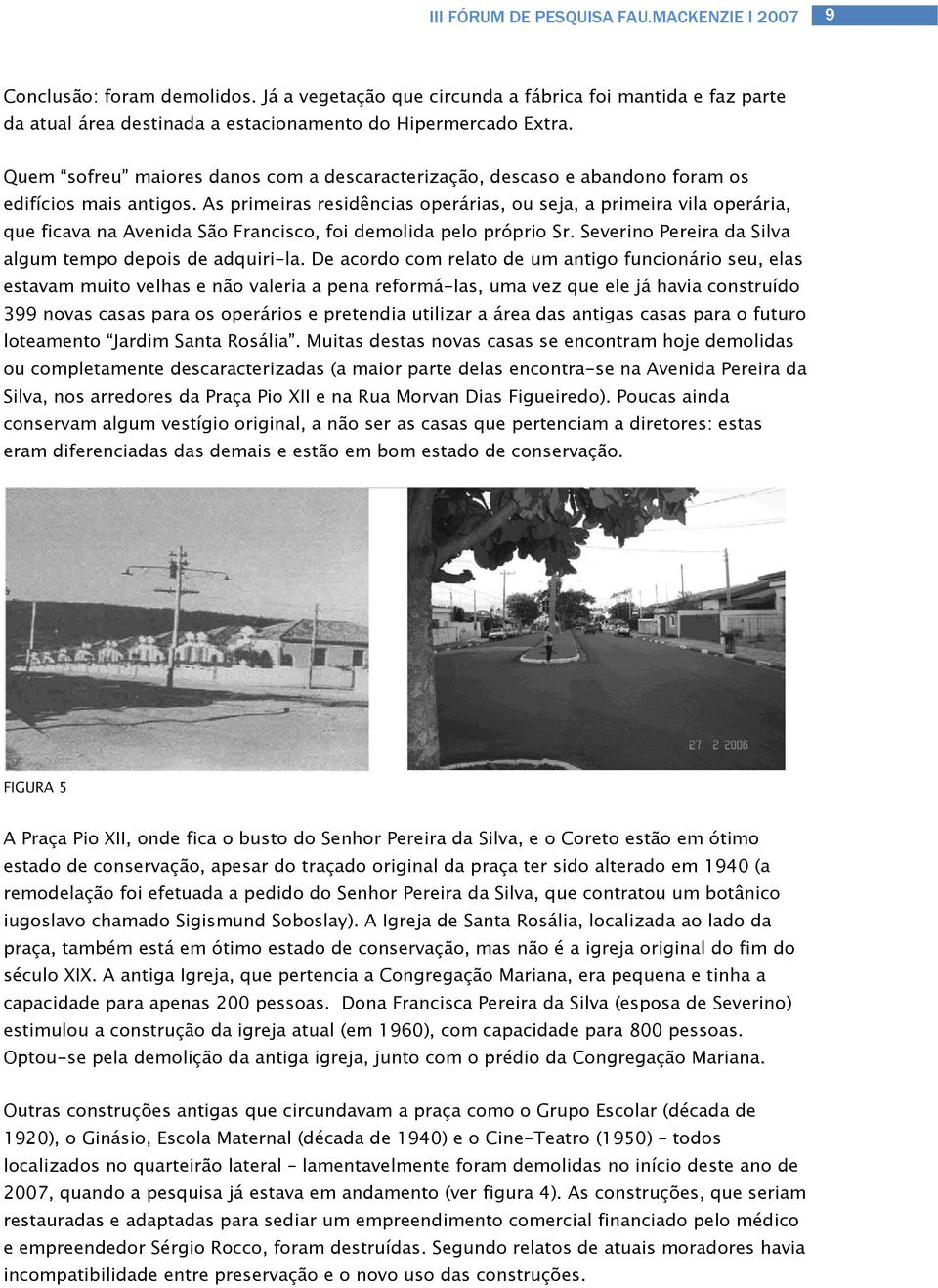 III FÓRUM DE PESQUISA FAU.MACKENZIE I 2007 9

Conclusão: foram demolidos. Já a vegetação que circunda a fábrica foi mantida e faz parte da atual área destinada a estacionamento do Hipermercado Extra.

Quem “sofreu” maiores danos com a descaracterização, descaso e abandono foram os edifícios mais antigos. As primeiras residências operárias, ou seja, a primeira vila operária, que ficava na Avenida São Francisco, foi demolida pelo próprio Sr. Severino Pereira da Silva algum tempo depois de adquiri-la. De acordo com relato de um antigo funcionário seu, elas estavam muito velhas e não valeria a pena reformá-las, uma vez que ele já havia construído 399 novas casas para os operários e pretendia utilizar a área das antigas casas para o futuro loteamento “Jardim Santa Rosália”. Muitas destas novas casas se encontram hoje demolidas ou completamente descaracterizadas (a maior parte delas encontra-se na Avenida Pereira da Silva, nos arredores da Praça Pio XII e na Rua Morvan Dias Figueiredo). Poucas ainda conservam algum vestígio original, a não ser as casas que pertenciam a diretores: estas eram diferenciadas das demais e estão em bom estado de conservação.

27 2 2006

FIGURA 5

A Praça Pio XII, onde fica o busto do Senhor Pereira da Silva, e o Coreto estão em ótimo estado de conservação, apesar do traçado original da praça ter sido alterado em 1940 (a remodelação foi efetuada a pedido do Senhor Pereira da Silva, que contratou um botânico iugoslavo chamado Sigismund Soboslay). A Igreja de Santa Rosália, localizada ao lado da praça, também está em ótimo estado de conservação, mas não é a igreja original do fim do século XIX. A antiga Igreja, que pertencia a Congregação Mariana, era pequena e tinha a capacidade para apenas 200 pessoas. Dona Francisca Pereira da Silva (esposa de Severino) estimulou a construção da igreja atual (em 1960), com capacidade para 800 pessoas. Optou-se pela demolição da antiga igreja, junto com o prédio da Congregação Mariana.

Outras construções antigas que circundavam a praça como o Grupo Escolar (década de 1920), o Ginásio, Escola Maternal (década de 1940) e o Cine-Teatro (1950) – todos localizados no quarteirão lateral – lamentavelmente foram demolidas no início deste ano de 2007, quando a pesquisa já estava em andamento (ver figura 4). As construções, que seriam restauradas e adaptadas para sediar um empreendimento comercial financiado pelo médico e empreendedor Sérgio Rocco, foram destruídas. Segundo relatos de atuais moradores havia incompatibilidade entre preservação e o novo uso das construções.